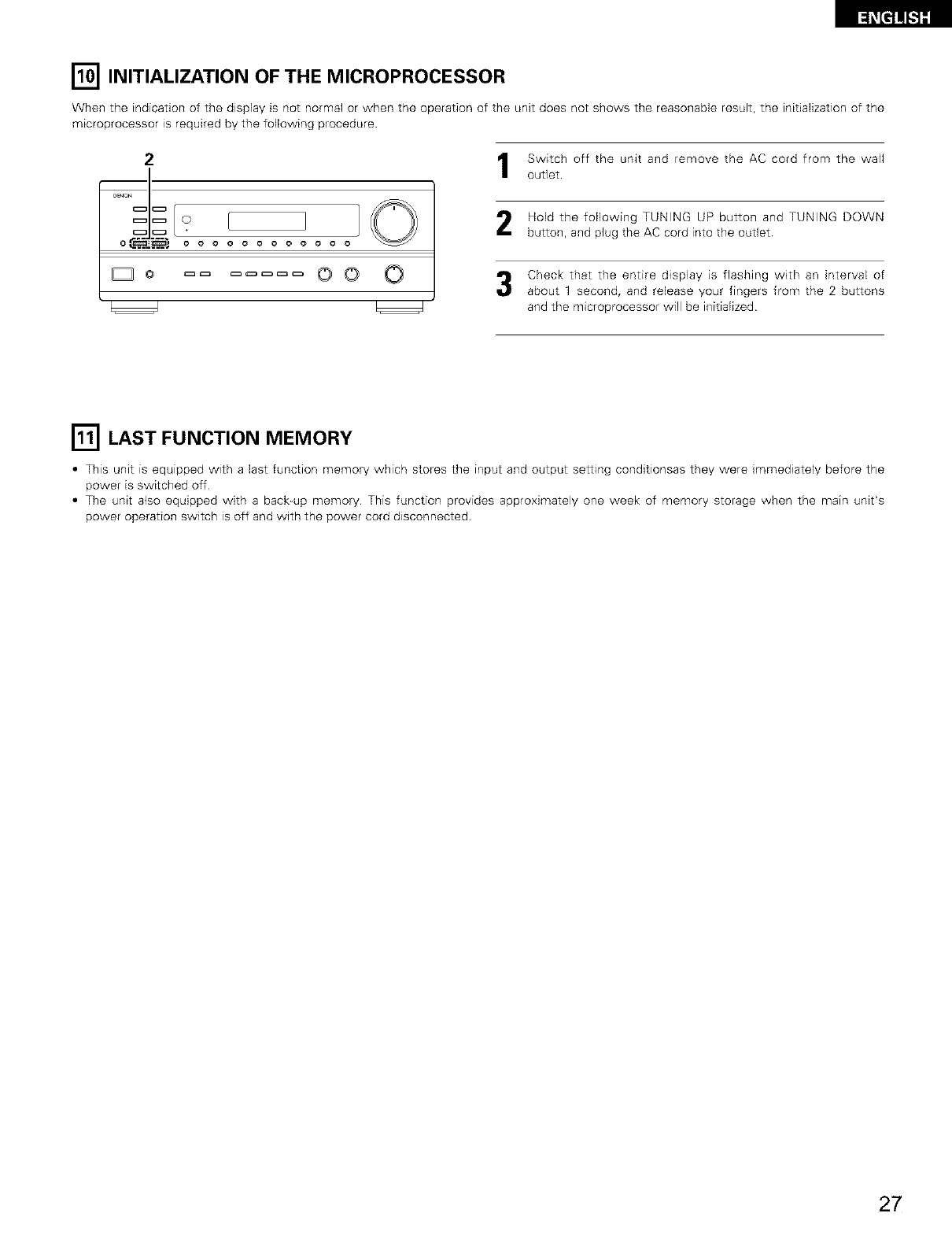 ENGLISH

10 INITIALIZATION OF THE MICROPROCESSOR

When the indication of the display is not normal or when the operation of the unit does not shows the reasonable result, the initialization of the microprocessor is required by the following procedure.

2

DENON

1 Switch off the unit and remove the AC cord from the wall outlet.

2 Hold the following TUNING UP button and TUNING DOWN button, and plug the AC cord into the outlet.

3 Check that the entire display is flashing with an interval of about 1 second, and release your fingers from the 2 buttons and the microprocessor will be initialized.

11 LAST FUNCTION MEMORY

• This unit is equipped with a last function memory which stores the input and output setting conditionsas they were immediately before the power is switched off.
• The unit also equipped with a back-up memory. This function provides approximately one week of memory storage when the main unit's power operation switch is off and with the power cord disconnected.

27